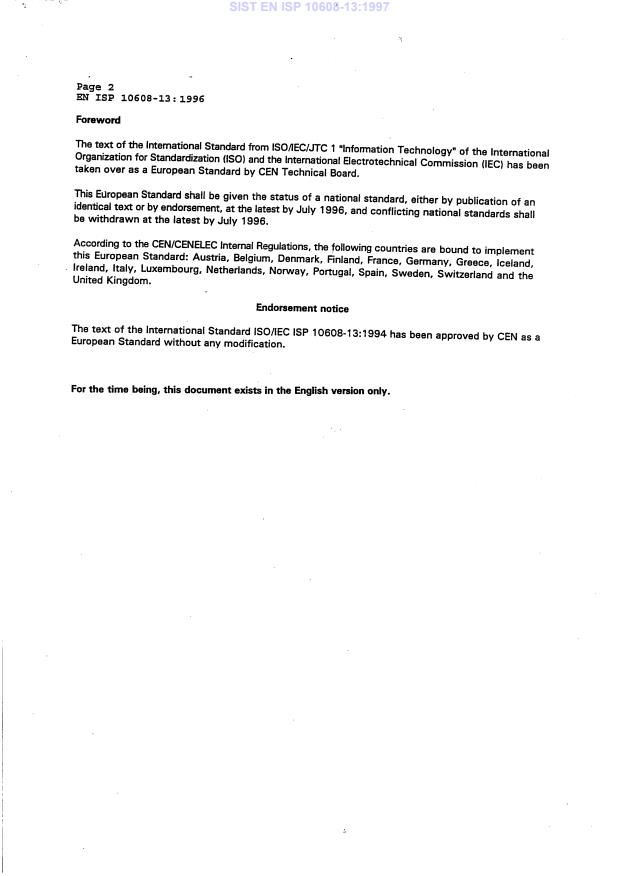 SIST EN ISP 10608-13:1997

Page 2
EN ISP 10608-13:1996

Foreword

The text of the International Standard from ISO/IEC/JTC 1 "Information Technology" of the International Organization for Standardization (ISO) and the International Electrotechnical Commission (IEC) has been taken over as a European Standard by CEN Technical Board.

This European Standard shall be given the status of a national standard, either by publication of an identical text or by endorsement, at the latest by July 1996, and conflicting national standards shall be withdrawn at the latest by July 1996.

According to the CEN/CENELEC Internal Regulations, the following countries are bound to implement this European Standard: Austria, Belgium, Denmark, Finland, France, Germany, Greece, Iceland, Ireland, Italy, Luxembourg, Netherlands, Norway, Portugal, Spain, Sweden, Switzerland and the United Kingdom.

Endorsement notice

The text of the International Standard ISO/IEC ISP 10608-13:1994 has been approved by CEN as a European Standard without any modification.

For the time being, this document exists in the English version only.